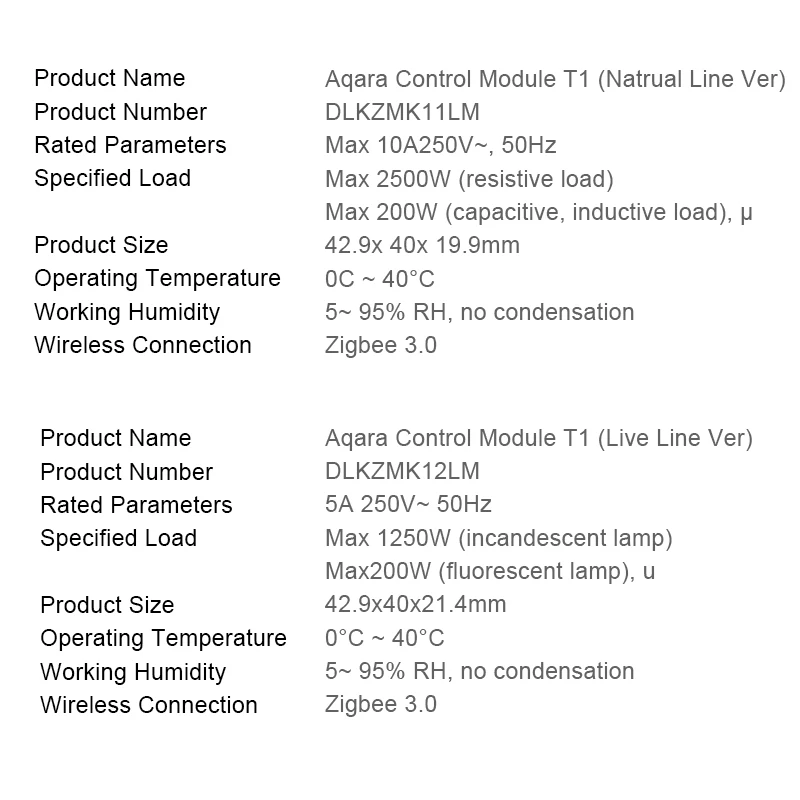 Product Name Aqara Control Module T1 (Natrual Line Ver)
Product Number DLKZMK11LM
Rated Parameters Max 10A250V~, 50Hz
Specified Load Max 2500W (resistive load)
Max 200W (capacitive, inductive load), μ
Product Size 42.9x 40x 19.9mm
Operating Temperature 0C ~ 40°C
Working Humidity 5~ 95% RH, no condensation
Wireless Connection Zigbee 3.0

Product Name Aqara Control Module T1 (Live Line Ver)
Product Number DLKZMK12LM
Rated Parameters 5A 250V~ 50Hz
Specified Load Max 1250W (incandescent lamp)
Max200W (fluorescent lamp), u
Product Size 42.9x40x21.4mm
Operating Temperature 0°C ~ 40°C
Working Humidity 5~ 95% RH, no condensation
Wireless Connection Zigbee 3.0